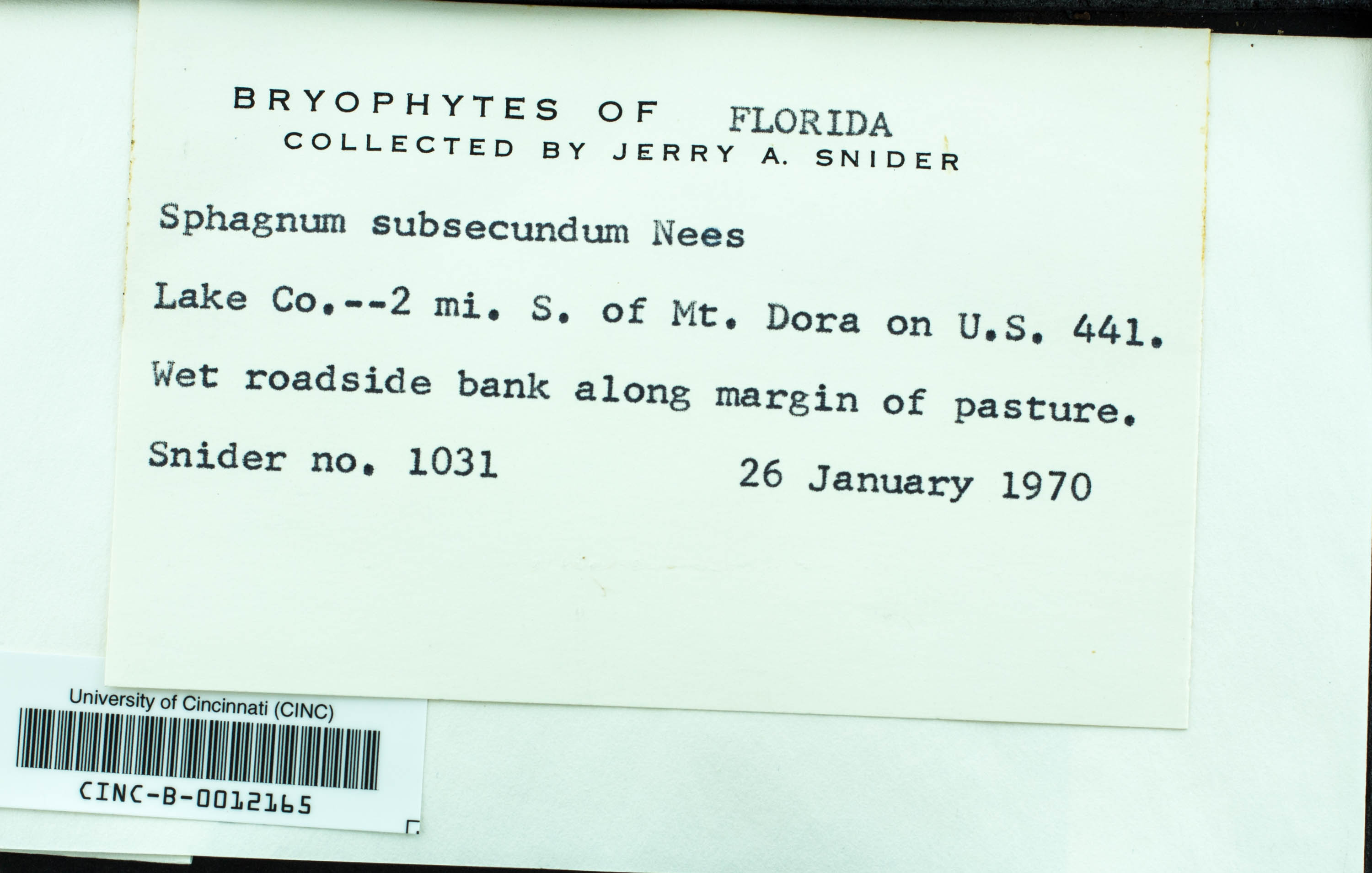 BRYOPHYTES OF FLORIDA
COLLECTED BY JERRY A. SNIDER

Sphagnum subsecundum Nees

Lake Co.--2 mi. S. of Mt. Dora on U.S. 441.

Wet roadside bank along margin of pasture.

Snider no. 1031 26 January 1970

University of Cincinnati (CINC)

CINC-B-0012165